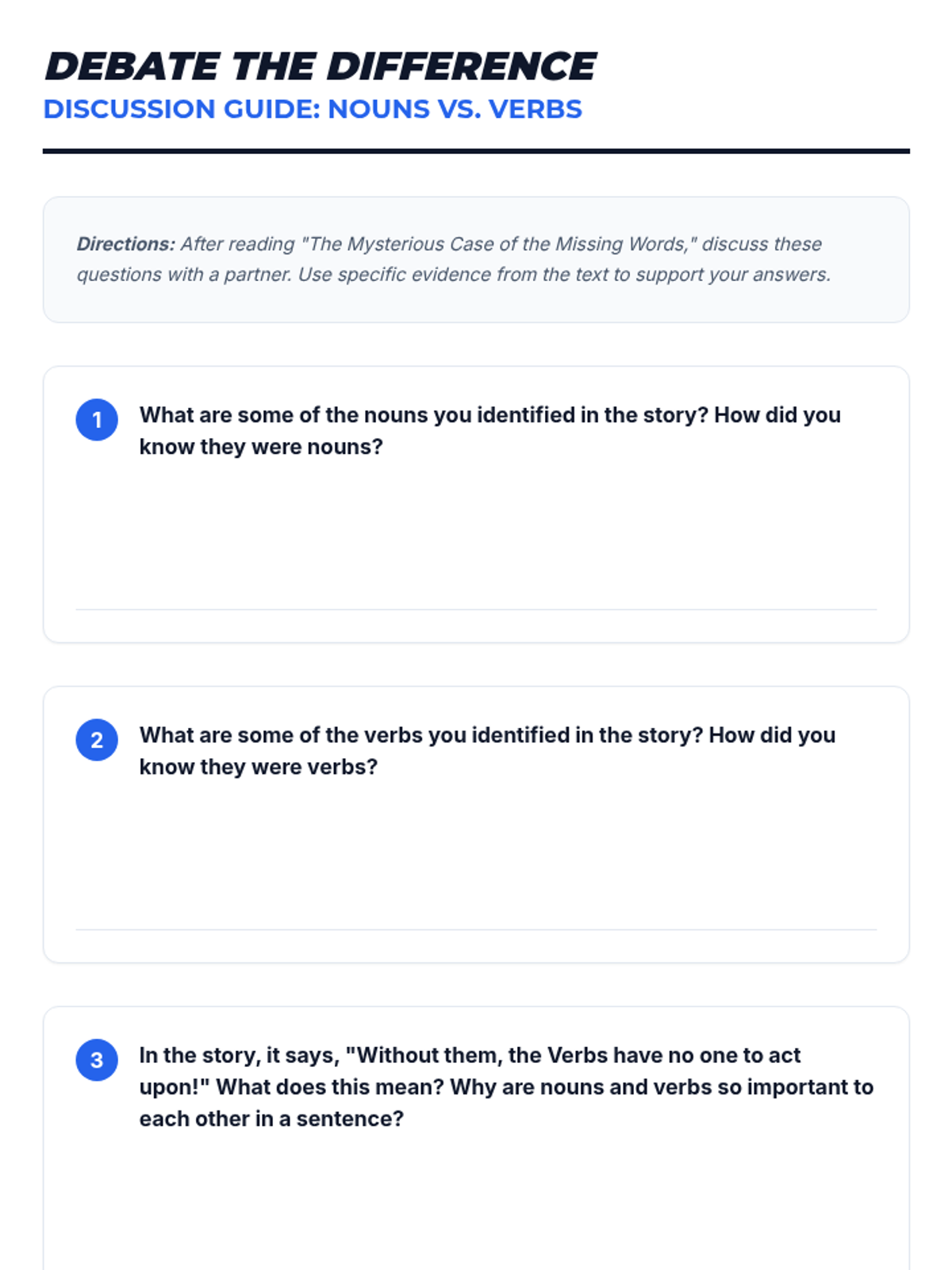 DEBATE THE DIFFERENCE
DISCUSSION GUIDE: NOUNS VS. VERBS

Directions: After reading "The Mysterious Case of the Missing Words," discuss these questions with a partner. Use specific evidence from the text to support your answers.

1 What are some of the nouns you identified in the story? How did you know they were nouns?

____

2 What are some of the verbs you identified in the story? How did you know they were verbs?

____

3 In the story, it says, "Without them, the Verbs have no one to act upon!" What does this mean? Why are nouns and verbs so important to each other in a sentence?